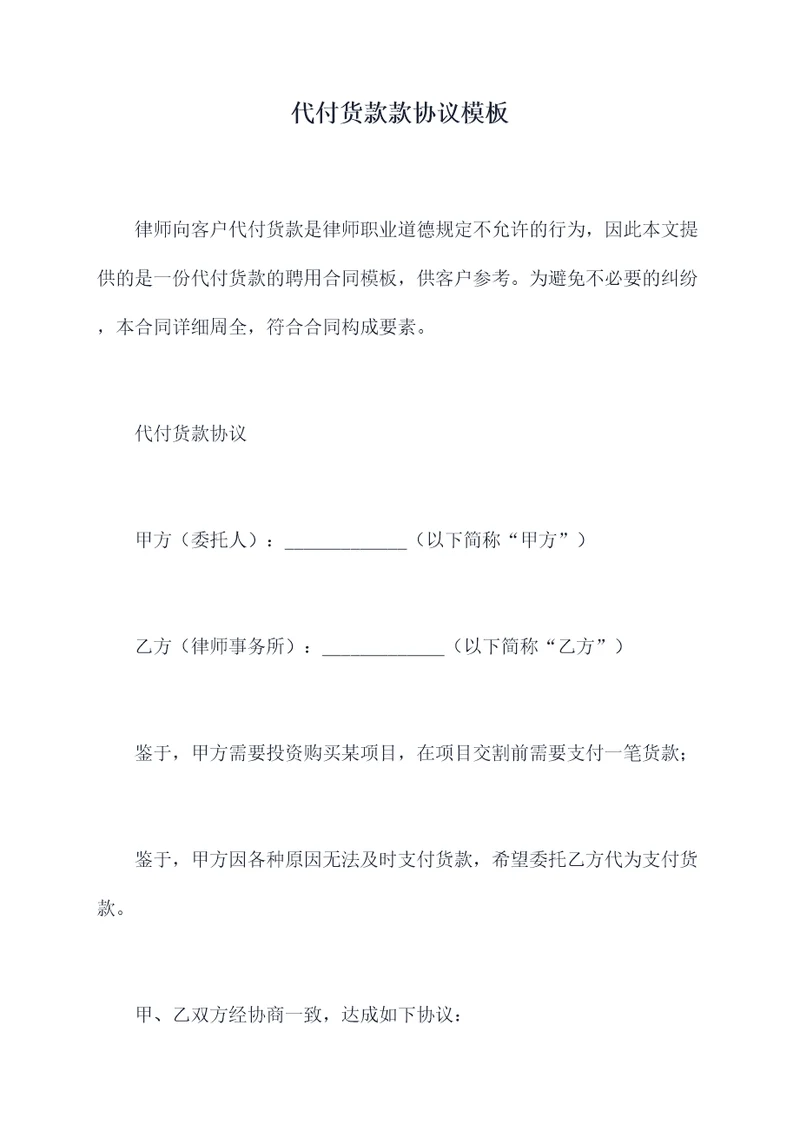 代付货款款协议模板

律师向客户代付货款是律师职业道德规定不允许的行为，因此本文提供的是一份代付货款的聘用合同模板，供客户参考。为避免不必要的纠纷，本合同详细周全，符合合同构成要素。

代付货款协议

甲方（委托人）：_____________（以下简称“甲方”）

乙方（律师事务所）：_____________（以下简称“乙方”）

鉴于，甲方需要投资购买某项目，在项目交割前需要支付一笔货款；

鉴于，甲方因各种原因无法及时支付货款，希望委托乙方代为支付货款。

甲、乙双方经协商一致，达成如下协议：